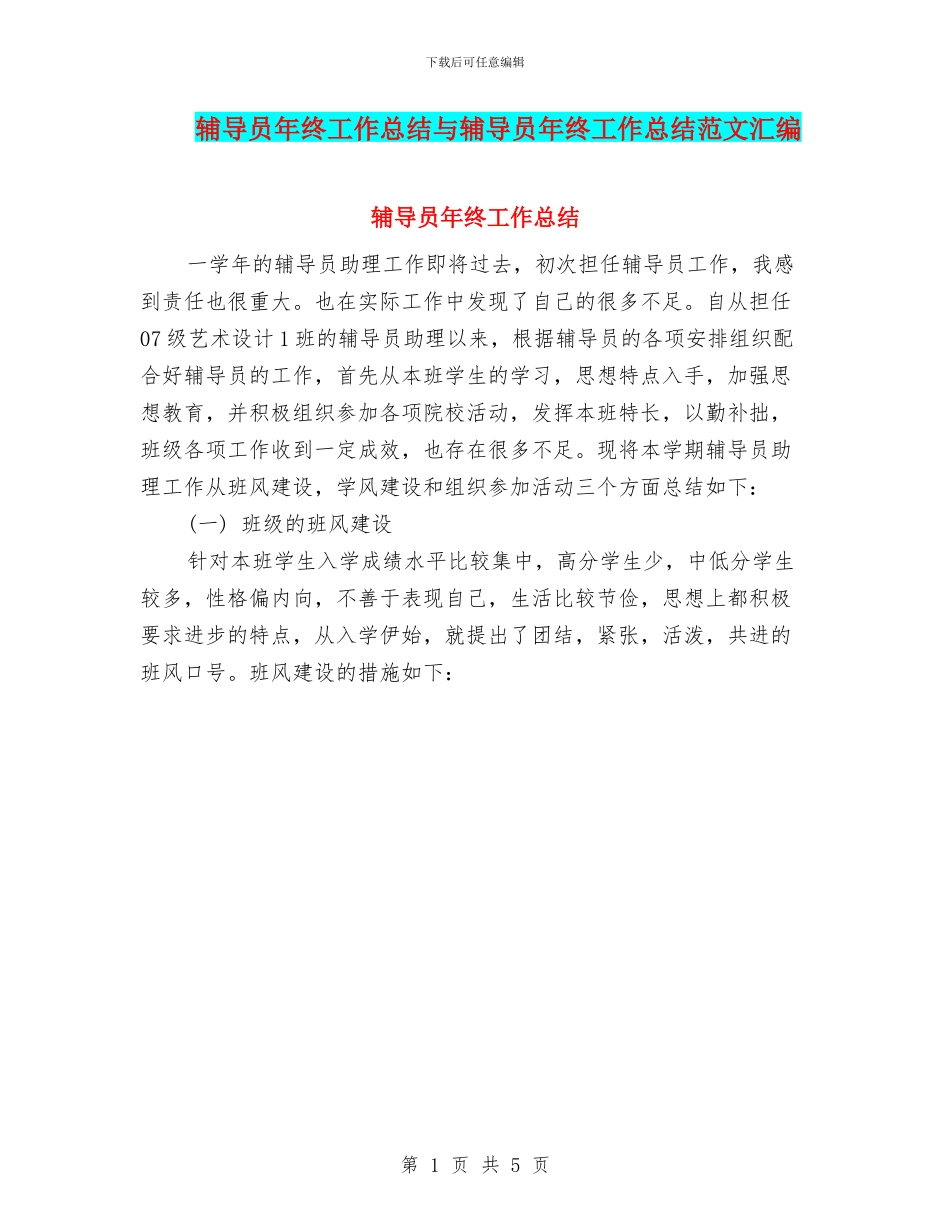 下载后可任意编辑

辅导员年终工作总结与辅导员年终工作总结范文汇编

辅导员年终工作总结

一学年的辅导员助理工作即将过去，初次担任辅导员工作，我感到责任也很重大。也在实际工作中发现了自己的很多不足。自从担任07级艺术设计1班的辅导员助理以来，根据辅导员的各项安排组织配合好辅导员的工作，首先从本班学生的学习，思想特点入手，加强思想教育，并积极组织参加各项院校活动，发挥本班特长，以勤补拙，班级各项工作收到一定成效，也存在很多不足。现将本学期辅导员助理工作从班风建设，学风建设和组织参加活动三个方面总结如下：

(一) 班级的班风建设

针对本班学生入学成绩水平比较集中，高分学生少，中低分学生较多，性格偏内向，不善于表现自己，生活比较节俭，思想上都积极要求进步的特点，从入学伊始，就提出了团结，紧张，活泼，共进的班风口号。班风建设的措施如下：

第 1 页 共 5 页